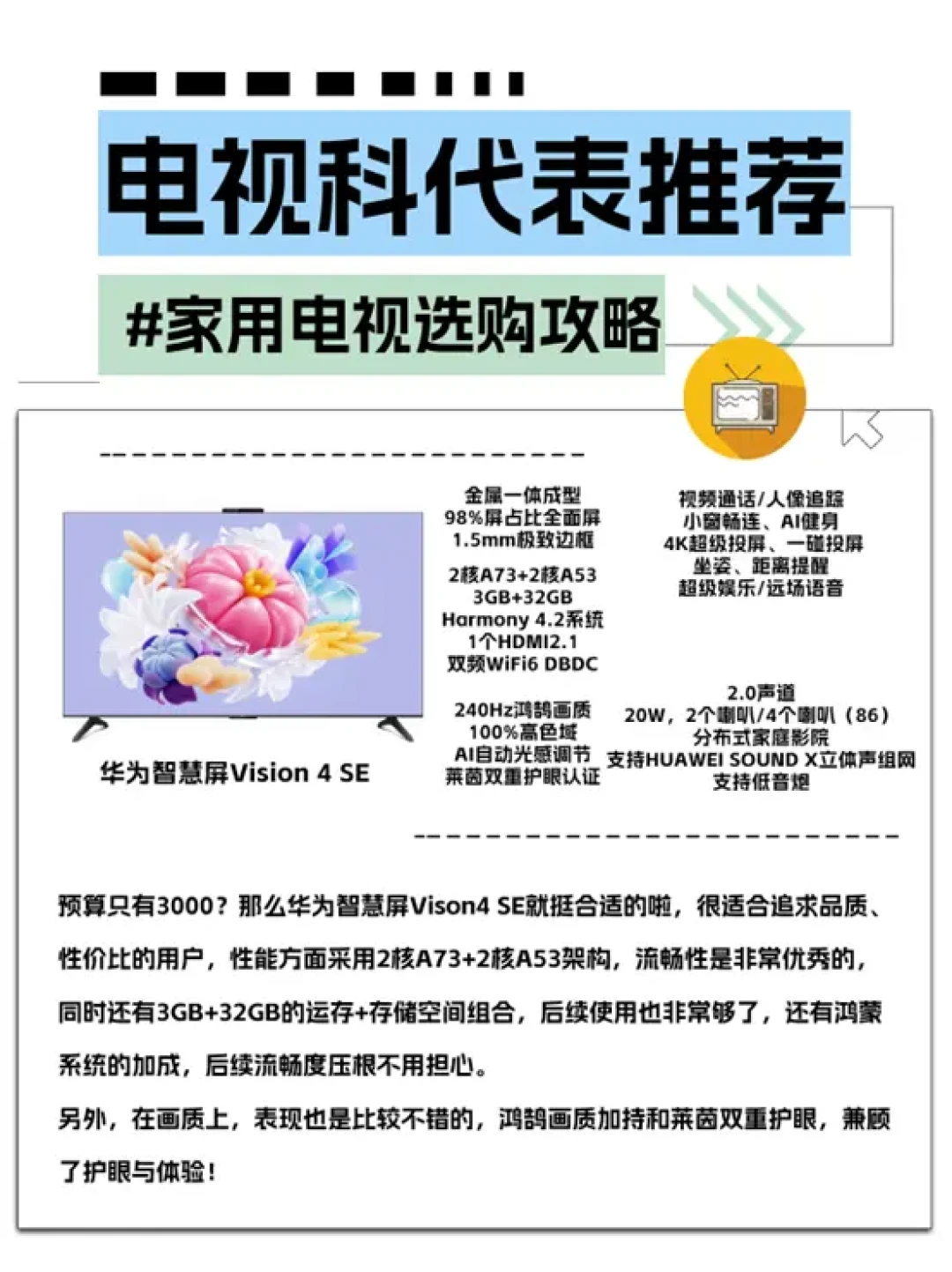 电视科代表推荐

#家用电视选购攻略

华为智慧屏Vision 4 SE

金属一体成型
98%屏占比全面屏
1.5mm极致边框

2核A73+2核A53
3GB+32GB
Harmony 4.2系统
1个HDMI2.1
双频WiFi6 DBDC

240Hz鸿鹄画质
100%高色域
AI自动光感调节
莱茵双重护眼认证

视频通话/人像追踪
小窗畅连、AI健身
4K超级投屏、一碰投屏
坐姿、距离提醒
超级娱乐/远场语音

2.0声道
20W，2个喇叭/4个喇叭（86）
分布式家庭影院
支持HUAWEI SOUND X立体声组网
支持低音炮

预算只有3000？那么华为智慧屏Vison4 SE就挺合适的啦，很适合追求品质、性价比的用户，性能方面采用2核A73+2核A53架构，流畅性是非常优秀的，同时还有3GB+32GB的运存+存储空间组合，后续使用也非常够了，还有鸿蒙系统的加成，后续流畅度压根不用担心。
另外，在画质上，表现也是比较不错的，鸿鹄画质加持和莱茵双重护眼，兼顾了护眼与体验！